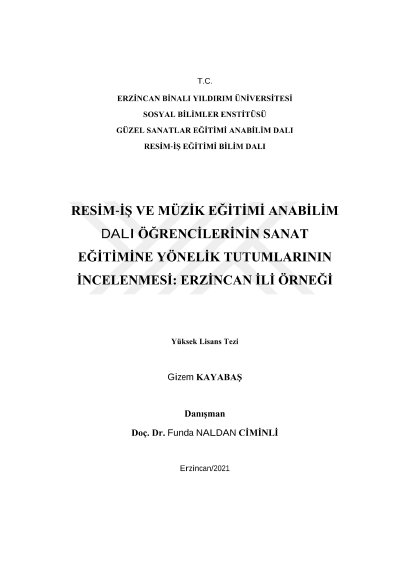 T.C.
ERZİNCAN BİNALI YILDIRIM ÜNİVERSİTESİ
SOSYAL BİLİMLER ENSTİTÜSÜ
GÜZEL SANATLAR EĞİTİMİ ANABİLİM DALI
RESİM-İŞ EĞİTİMİ BİLİM DALI

RESİM-İŞ VE MÜZİK EĞİTİMİ ANABİLİM DALI ÖĞRENCİLERİNİN SANAT EĞİTİMİNE YÖNELİK TUTUMLARININ İNCELENMESİ: ERZİNCAN İLİ ÖRNEĞİ

Yüksek Lisans Tezi

Gizem KAYABAŞ

Danışman
Doç. Dr. Funda NALDAN CİMİNLİ

Erzincan/2021